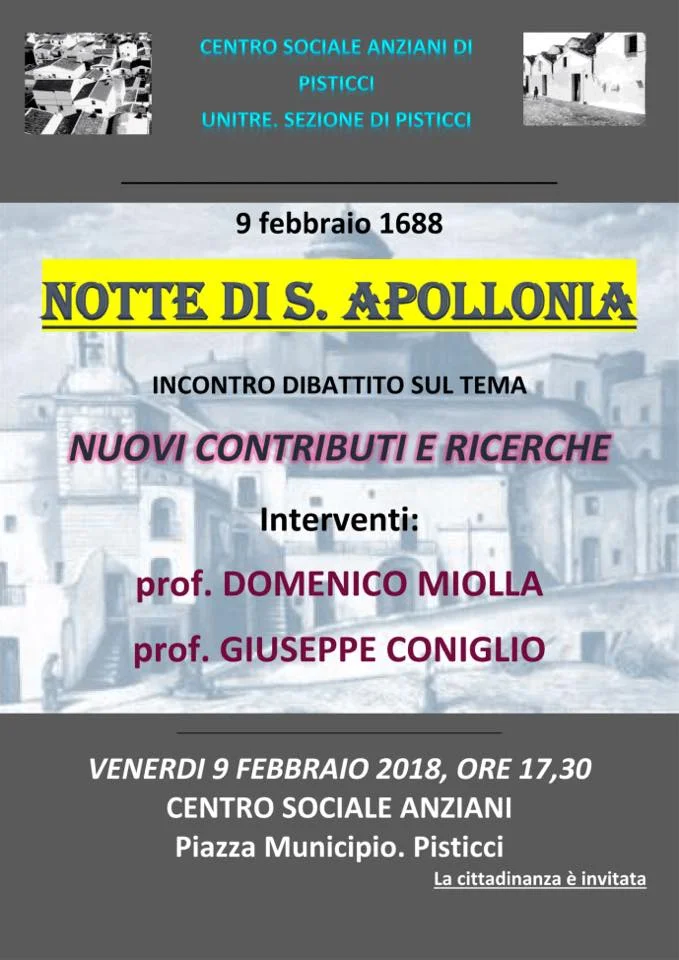 CENTRO SOCIALE ANZIANI DI PISTICCI
UNITRE. SEZIONE DI PISTICCI

9 febbraio 1688

NOTTE DI S. APOLLONIA

INCONTRO DIBATTITO SUL TEMA

NUOVI CONTRIBUTI E RICERCHE

Interventi:

prof. DOMENICO MIOLLA

prof. GIUSEPPE CONIGLIO

VENERDI 9 FEBBRAIO 2018, ORE 17,30
CENTRO SOCIALE ANZIANI
Piazza Municipio. Pisticci

La cittadinanza è invitata